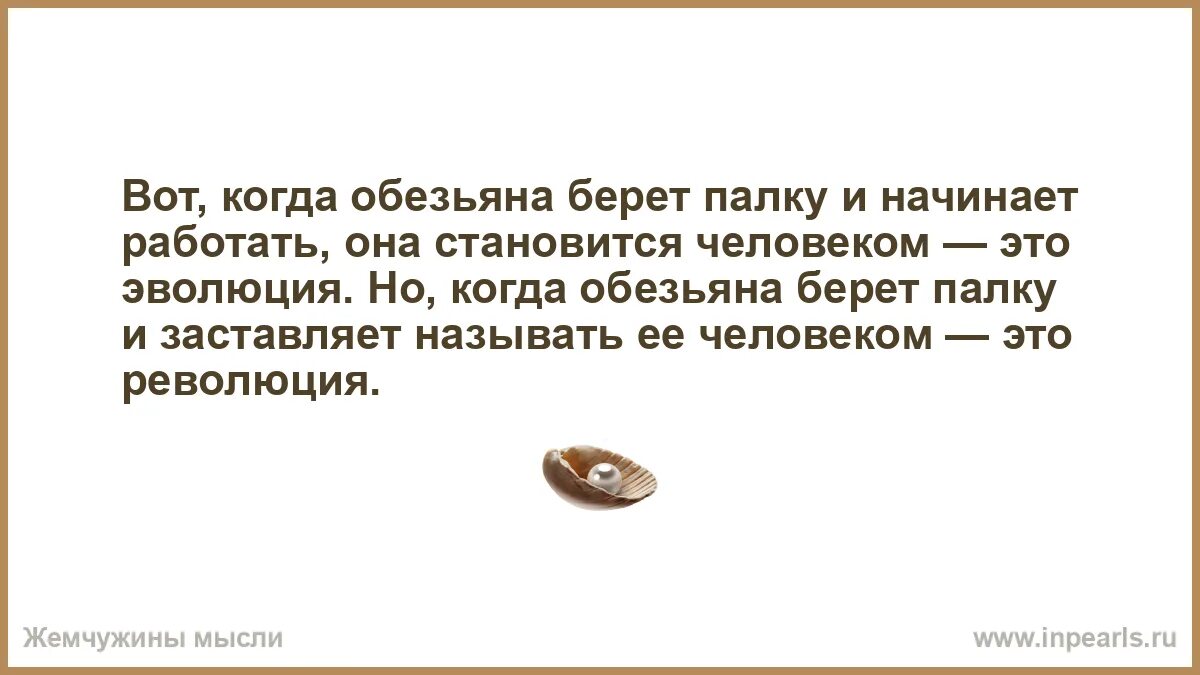 Вот, когда обезьяна берет палку и начинает работать, она становится человеком — это эволюция. Но, когда обезьяна берет палку и заставляет называть ее человеком — это революция.

Жемчужины мысли

www.inpearls.ru